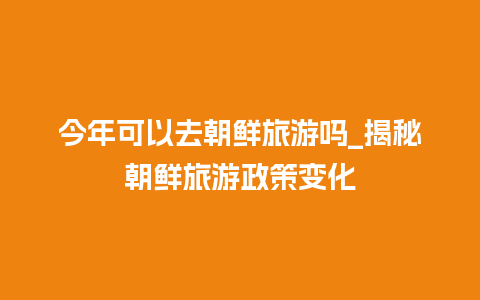 今年可以去朝鲜旅游吗_揭秘朝鲜旅游政策变化